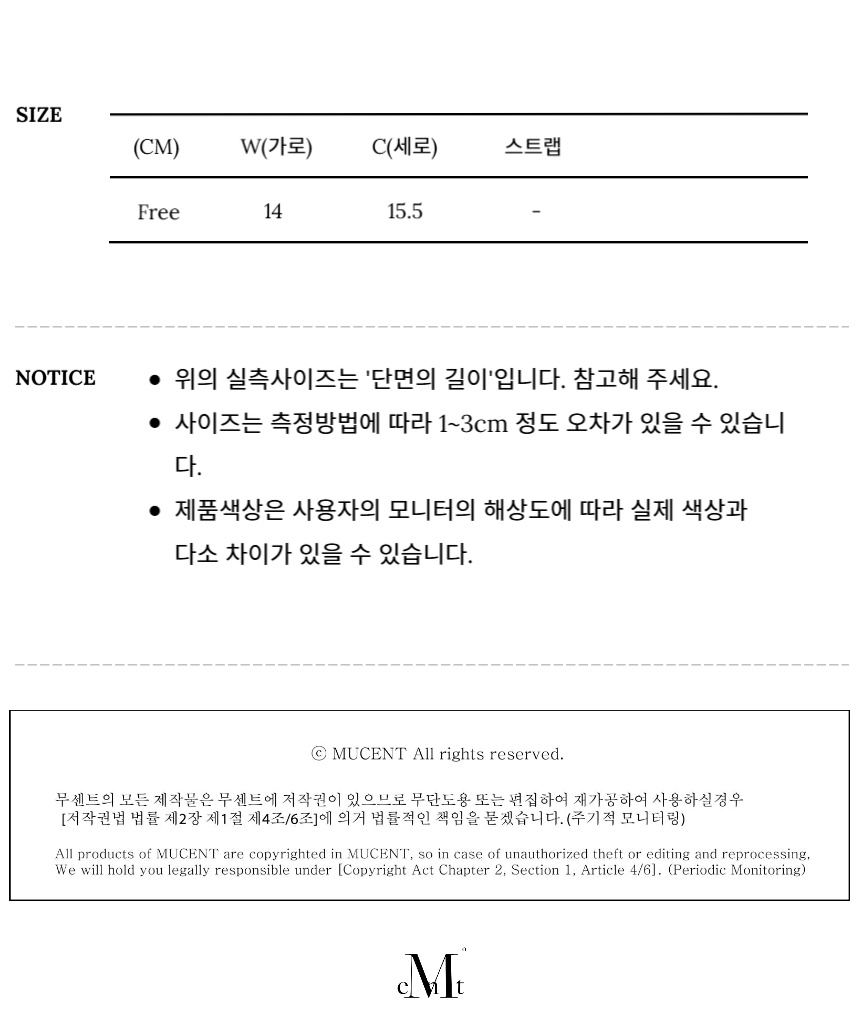 SIZE

| (CM) | W(가로) | C(세로) | 스트랩 |
|---|---|---|---|
| Free | 14 | 15.5 | - |

NOTICE

• 위의 실측사이즈는 '단면의 길이'입니다. 참고해 주세요.
• 사이즈는 측정방법에 따라 1~3cm 정도 오차가 있을 수 있습니다.
• 제품색상은 사용자의 모니터의 해상도에 따라 실제 색상과 다소 차이가 있을 수 있습니다.

ⓒ MUCENT All rights reserved.

무센트의 모든 제작물은 무센트에 저작권이 있으므로 무단도용 또는 편집하여 재가공하여 사용하실경우 [저작권법 법률 제2장 제1절 제4조/6조]에 의거 법률적인 책임을 묻겠습니다. (주기적 모니터링)

All products of MUCENT are copyrighted in MUCENT, so in case of unauthorized theft or editing and reprocessing, We will hold you legally responsible under [Copyright Act Chapter 2, Section 1, Article 4/6]. (Periodic Monitoring)

cMnt